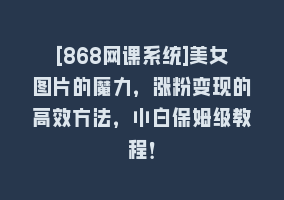 [868网课系统]美女图片的魔力，涨粉变现的高效方法，小白保姆级教程！